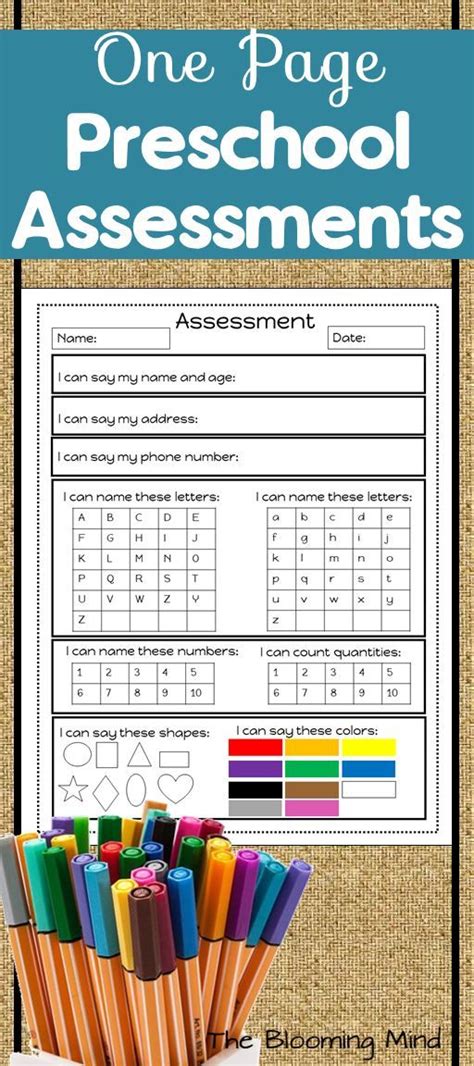 One Page Preschool Assessments

Assessment

Name:

Date:

I can say my name and age:

I can say my address:

I can say my phone number:

I can name these letters:

| A | B | C | D | E |
|---|---|---|---|---|
| F | G | H | I | J |
| K | L | M | N | O |
| P | Q | R | S | T |
| U | V | W | Z | Y |
| Z | | | | |

I can name these letters:

| a | b | c | d | e |
|---|---|---|---|---|
| f | g | h | i | j |
| k | l | m | n | o |
| p | q | r | s | t |
| u | v | w | x | y |
| z | | | | |

I can name these numbers:

| 1 | 2 | 3 | 4 | 5 |
|---|---|---|---|---|
| 6 | 7 | 8 | 9 | 10 |

I can count quantities:

| 1 | 2 | 3 | 4 | 5 |
|---|---|---|---|---|
| 6 | 7 | 8 | 9 | 10 |

I can say these shapes:

I can say these colors:

The Blooming Mind